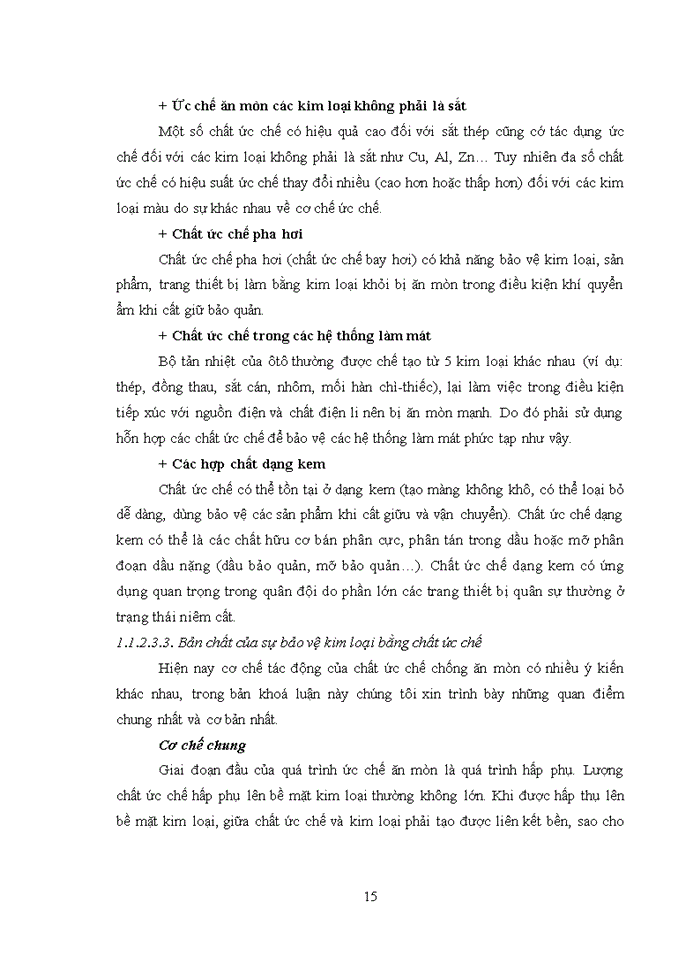 + Ức chế ăn mòn các kim loại không phải là sắt

Một số chất ức chế có hiệu quả cao đối với sắt thép cũng có tác dụng ức chế đối với các kim loại không phải là sắt như Cu, Al, Zn… Tuy nhiên đa số chất ức chế có hiệu suất ức chế thay đổi nhiều (cao hơn hoặc thấp hơn) đối với các kim loại màu do sự khác nhau về cơ chế ức chế.

+ Chất ức chế pha hơi

Chất ức chế pha hơi (chất ức chế bay hơi) có khả năng bảo vệ kim loại, sản phẩm, trang thiết bị làm bằng kim loại khỏi bị ăn mòn trong điều kiện khí quyển ẩm khi cất giữ bảo quản.

+ Chất ức chế trong các hệ thống làm mát

Bộ tản nhiệt của ôtô thường được chế tạo từ 5 kim loại khác nhau (ví dụ: thép, đồng thau, sắt cán, nhôm, mối hàn chì-thiếc), lại làm việc trong điều kiện tiếp xúc với nguồn điện và chất điện li nên bị ăn mòn mạnh. Do đó phải sử dụng hỗn hợp các chất ức chế để bảo vệ các hệ thống làm mát phức tạp như vậy.

+ Các hợp chất dạng kem

Chất ức chế có thể tồn tại ở dạng kem (tạo màng không khô, có thể loại bỏ dễ dàng, dùng bảo vệ các sản phẩm khi cất giữu và vận chuyển). Chất ức chế dạng kem có thể là các chất hữu cơ bán phân cực, phân tán trong dầu hoặc mỡ phân đoạn dầu nặng (dầu bảo quản, mỡ bảo quản…). Chất ức chế dạng kem có ứng dụng quan trọng trong quân đội do phần lớn các trang thiết bị quân sự thường ở trạng thái niêm cất.

1.1.2.3.3. Bản chất của sự bảo vệ kim loại bằng chất ức chế

Hiện nay cơ chế tác động của chất ức chế chống ăn mòn có nhiều ý kiến khác nhau, trong bản khoá luận này chúng tôi xin trình bày những quan điểm chung nhất và cơ bản nhất.

Cơ chế chung

Giai đoạn đầu của quá trình ức chế ăn mòn là quá trình hấp phụ. Lượng chất ức chế hấp phụ lên bề mặt kim loại thường không lớn. Khi được hấp thụ lên bề mặt kim loại, giữa chất ức chế và kim loại phải tạo được liên kết bền, sao cho

15